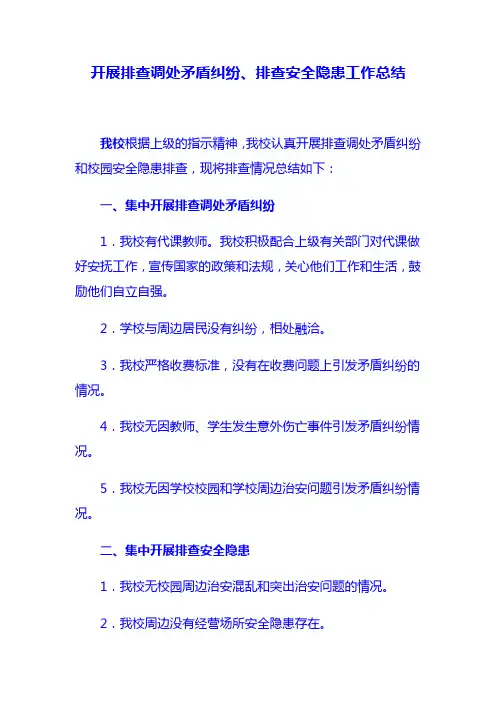 开展排查调处矛盾纠纷、排查安全隐患工作总结

我校根据上级的指示精神，我校认真开展排查调处矛盾纠纷和校园安全隐患排查，现将排查情况总结如下：

一、集中开展排查调处矛盾纠纷

1．我校有代课教师。我校积极配合上级有关部门对代课做好安抚工作，宣传国家的政策和法规，关心他们工作和生活，鼓励他们自立自强。

2．学校与周边居民没有纠纷，相处融洽。

3．我校严格收费标准，没有在收费问题上引发矛盾纠纷的情况。

4．我校无因教师、学生发生意外伤亡事件引发矛盾纠纷情况。

5．我校无因学校校园和学校周边治安问题引发矛盾纠纷情况。

二、集中开展排查安全隐患

1．我校无校园周边治安混乱和突出治安问题的情况。

2．我校周边没有经营场所安全隐患存在。